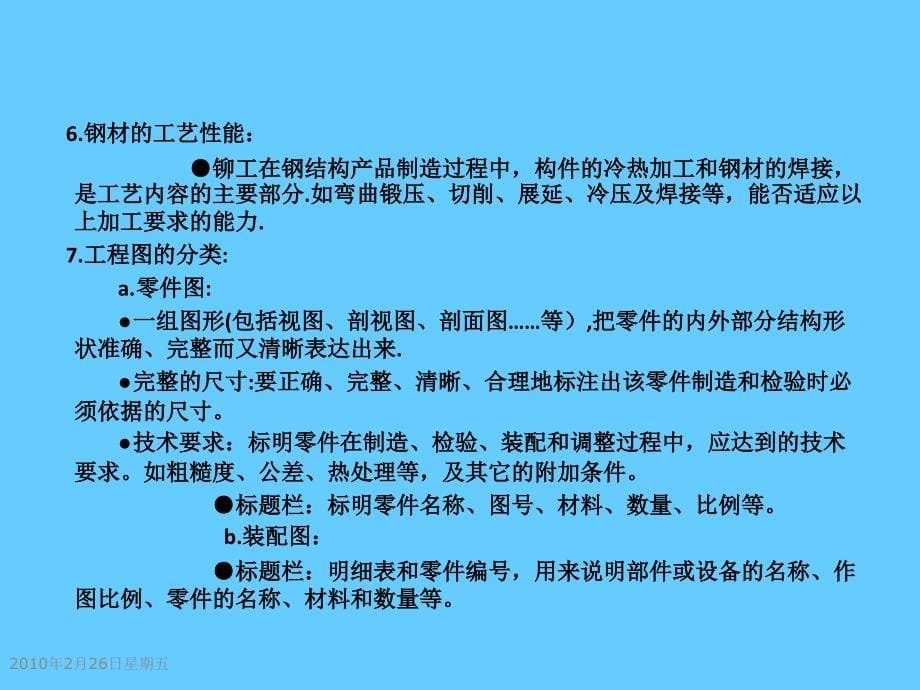 6.钢材的工艺性能：

●铆工在钢结构产品制造过程中，构件的冷热加工和钢材的焊接，是工艺内容的主要部分.如弯曲锻压、切削、展延、冷压及焊接等，能否适应以上加工要求的能力.

7.工程图的分类:

a.零件图:

●一组图形(包括视图、剖视图、剖面图……等）,把零件的内外部分结构形状准确、完整而又清晰表达出来.

●完整的尺寸:要正确、完整、清晰、合理地标注出该零件制造和检验时必须依据的尺寸。

●技术要求：标明零件在制造、检验、装配和调整过程中，应达到的技术要求。如粗糙度、公差、热处理等，及其它的附加条件。

●标题栏：标明零件名称、图号、材料、数量、比例等。

b.装配图：

●标题栏：明细表和零件编号，用来说明部件或设备的名称、作图比例、零件的名称、材料和数量等。

2010年2月26日星期五